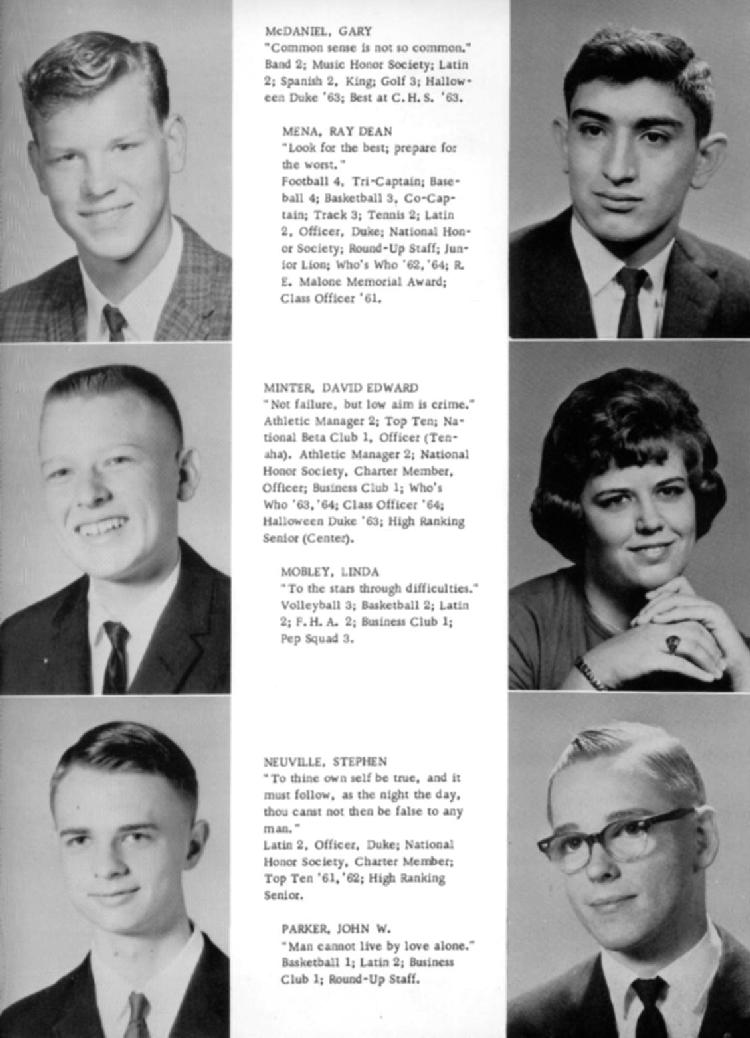 McDANIEL, GARY
"Common sense is not so common."
Band 2; Music Honor Society; Latin 2; Spanish 2, King; Golf 3; Halloween Duke '63; Best at C.H.S. '63.

MENA, RAY DEAN
"Look for the best; prepare for the worst."
Football 4, Tri-Captain; Baseball 4; Basketball 3, Co-Captain; Track 3; Tennis 2; Latin 2, Officer, Duke; National Honor Society; Round-Up Staff; Junior Lion; Who's Who '62, '64; R. E. Malone Memorial Award; Class Officer '61.

MINTER, DAVID EDWARD
"Not failure, but low aim is crime."
Athletic Manager 2; Top Ten; National Beta Club 1, Officer (Tenaha). Athletic Manager 2; National Honor Society, Charter Member, Officer; Business Club 1; Who's Who '63, '64; Class Officer '64; Halloween Duke '63; High Ranking Senior (Center).

MOBLEY, LINDA
"To the stars through difficulties."
Volleyball 3; Basketball 2; Latin 2; F.H.A. 2; Business Club 1; Pep Squad 3.

NEUVILLE, STEPHEN
"To thine own self be true, and it must follow, as the night the day, thou canst not then be false to any man."
Latin 2, Officer, Duke; National Honor Society, Charter Member; Top Ten '61, '62; High Ranking Senior.

PARKER, JOHN W.
"Man cannot live by love alone."
Basketball 1; Latin 2; Business Club 1; Round-Up Staff.